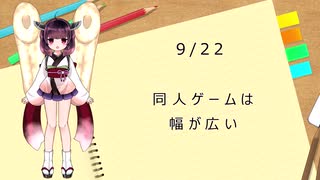 9/22

同人ゲームは
幅が広い